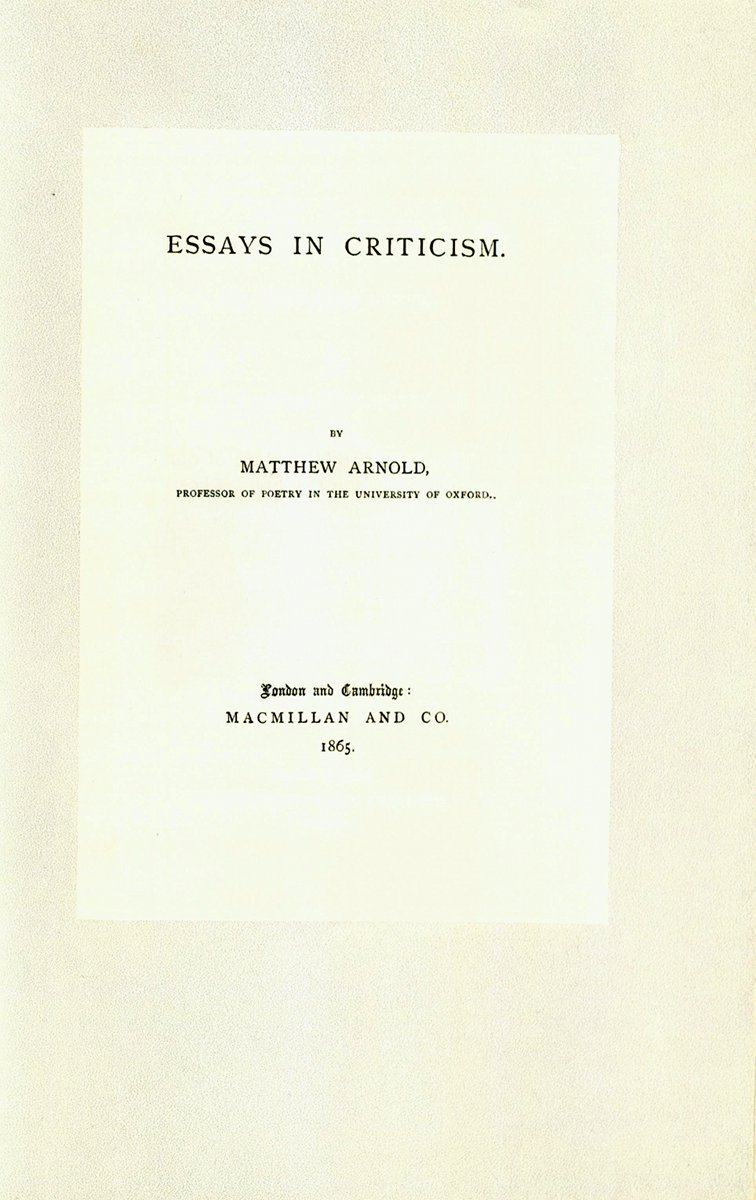 ESSAYS IN CRITICISM.

BY

MATTHEW ARNOLD,

PROFESSOR OF POETRY IN THE UNIVERSITY OF OXFORD..

London and Cambridge:
MACMILLAN AND CO.
1865.